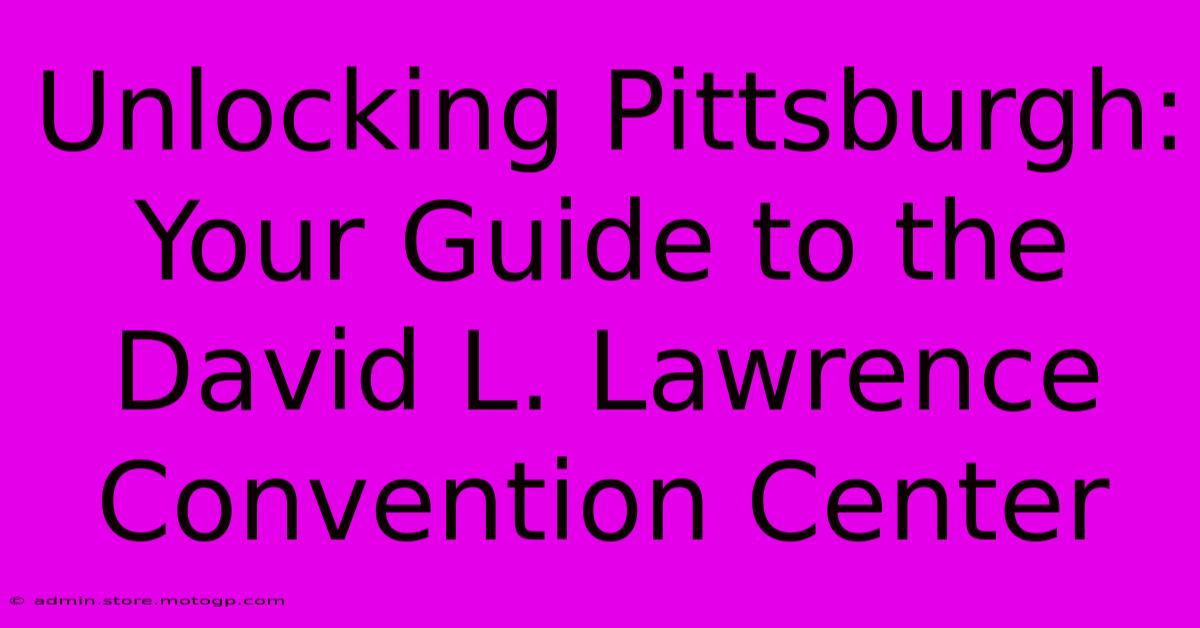 Unlocking Pittsburgh: Your Guide to the David L. Lawrence Convention Center

© admin.store.motogp.com